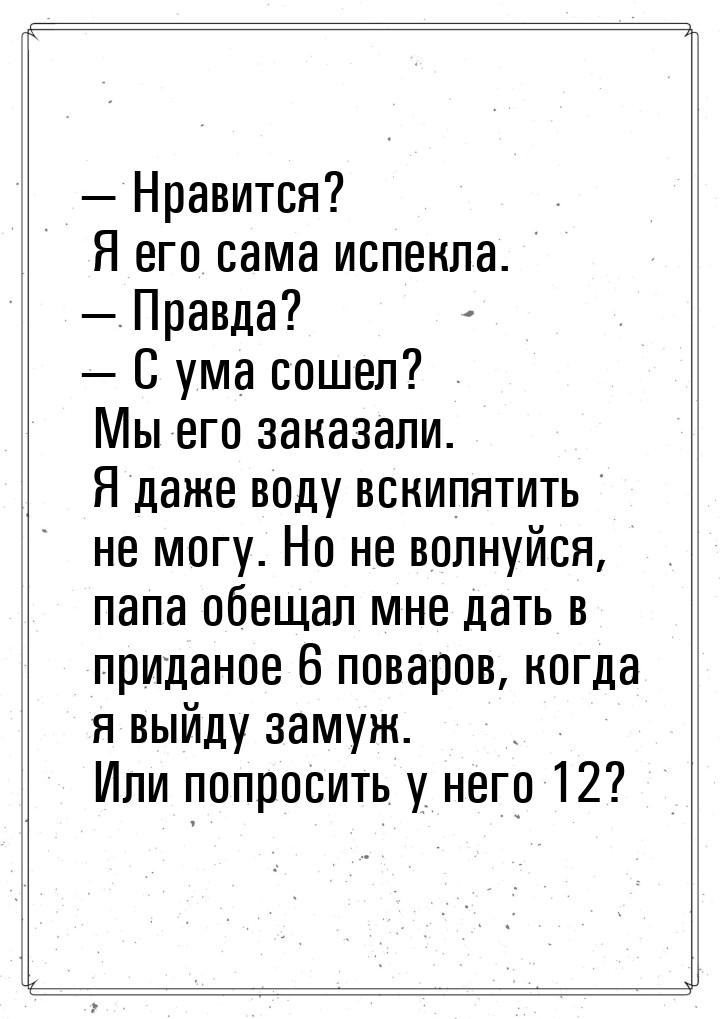 — Нравится?
Я его сама испекла.
— Правда?
— С ума сошел?
Мы его заказали.
Я даже воду вскипятить не могу. Но не волнуйся, папа обещал мне дать в приданое 6 поваров, когда я выйду замуж.
Или попросить у него 12?